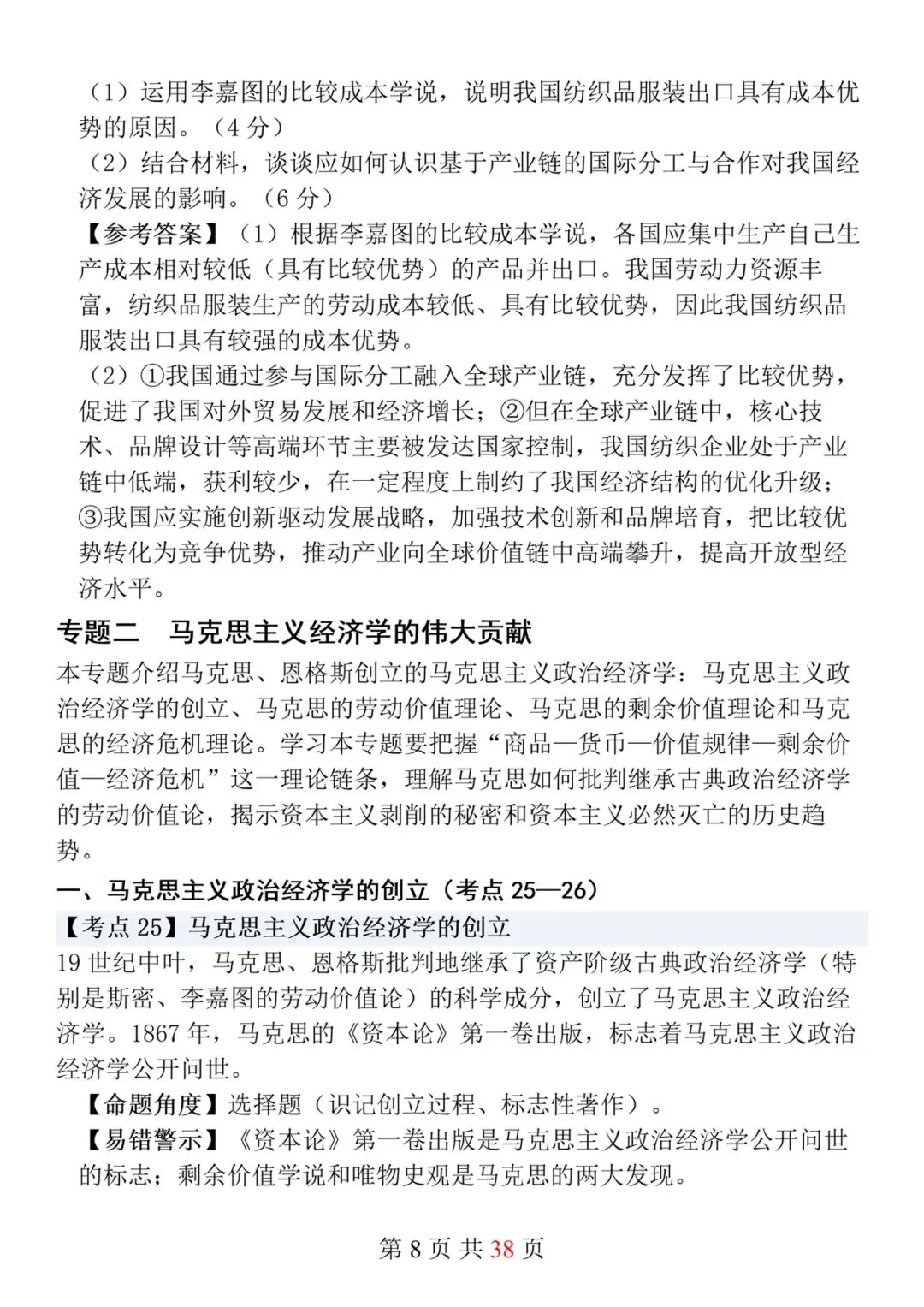 （1）运用李嘉图的比较成本学说，说明我国纺织品服装出口具有成本优势的原因。（4分）

（2）结合材料，谈谈应如何认识基于产业链的国际分工与合作对我国经济发展的影响。（6分）

【参考答案】（1）根据李嘉图的比较成本学说，各国应集中生产自己生产成本相对较低（具有比较优势）的产品并出口。我国劳动力资源丰富，纺织品服装生产的劳动成本较低、具有比较优势，因此我国纺织品服装出口具有较强的成本优势。

（2）①我国通过参与国际分工融入全球产业链，充分发挥了比较优势，促进了我国对外贸易发展和经济增长；②但在全球产业链中，核心技术、品牌设计等高端环节主要被发达国家控制，我国纺织企业处于产业链中低端，获利较少，在一定程度上制约了我国经济结构的优化升级；③我国应实施创新驱动发展战略，加强技术创新和品牌培育，把比较优势转化为竞争优势，推动产业向全球价值链中高端攀升，提高开放型经济水平。

专题二 马克思主义经济学的伟大贡献

本专题介绍马克思、恩格斯创立的马克思主义政治经济学：马克思主义政治经济学的创立、马克思的劳动价值理论、马克思的剩余价值理论和马克思的经济危机理论。学习本专题要把握“商品—货币—价值规律—剩余价值—经济危机”这一理论链条，理解马克思如何批判继承古典政治经济学的劳动价值论，揭示资本主义剥削的秘密和资本主义必然灭亡的历史趋势。

一、马克思主义政治经济学的创立（考点25—26）

【考点25】马克思主义政治经济学的创立

19世纪中叶，马克思、恩格斯批判地继承了资产阶级古典政治经济学（特别是斯密、李嘉图的劳动价值论）的科学成分，创立了马克思主义政治经济学。1867年，马克思的《资本论》第一卷出版，标志着马克思主义政治经济学公开问世。

【命题角度】选择题（识记创立过程、标志性著作）。

【易错警示】《资本论》第一卷出版是马克思主义政治经济学公开问世的标志；剩余价值学说和唯物史观是马克思的两大发现。

第8页 共38页